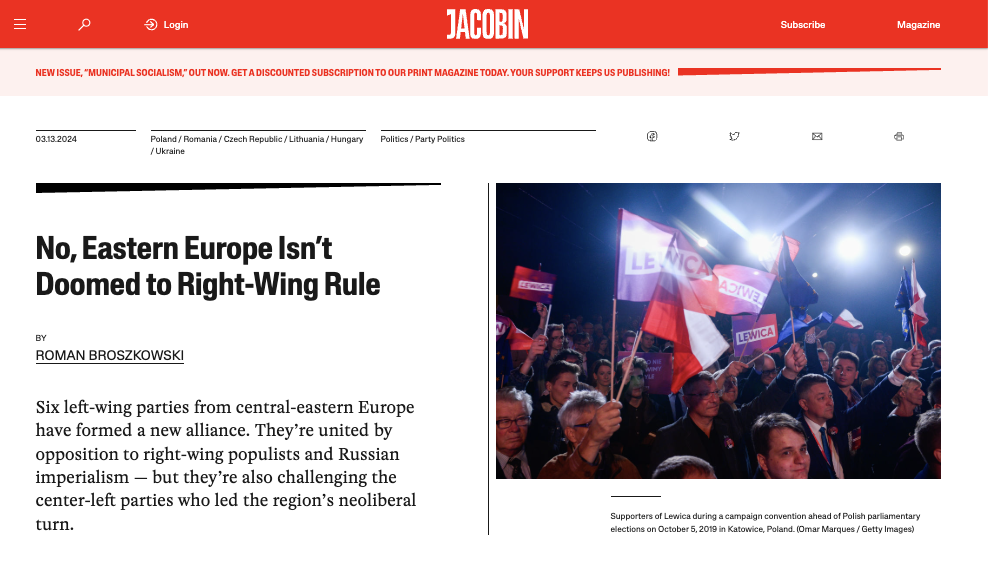 Login

JACOBIN

Subscribe

Magazine

NEW ISSUE, "MUNICIPAL SOCIALISM," OUT NOW. GET A DISCOUNTED SUBSCRIPTION TO OUR PRINT MAGAZINE TODAY. YOUR SUPPORT KEEPS US PUBLISHING!

03.13.2024

Poland / Romania / Czech Republic / Lithuania / Hungary / Ukraine

Politics / Party Politics

No, Eastern Europe Isn't Doomed to Right-Wing Rule

BY

ROMAN BROSZKOWSKI

Six left-wing parties from central-eastern Europe have formed a new alliance. They're united by opposition to right-wing populists and Russian imperialism — but they're also challenging the center-left parties who led the region's neoliberal turn.

LEWICA

LEWICA

LEWICA

LEWICA

Supporters of Lewica during a campaign convention ahead of Polish parliamentary elections on October 5, 2019 in Katowice, Poland. (Omar Marques / Getty Images)